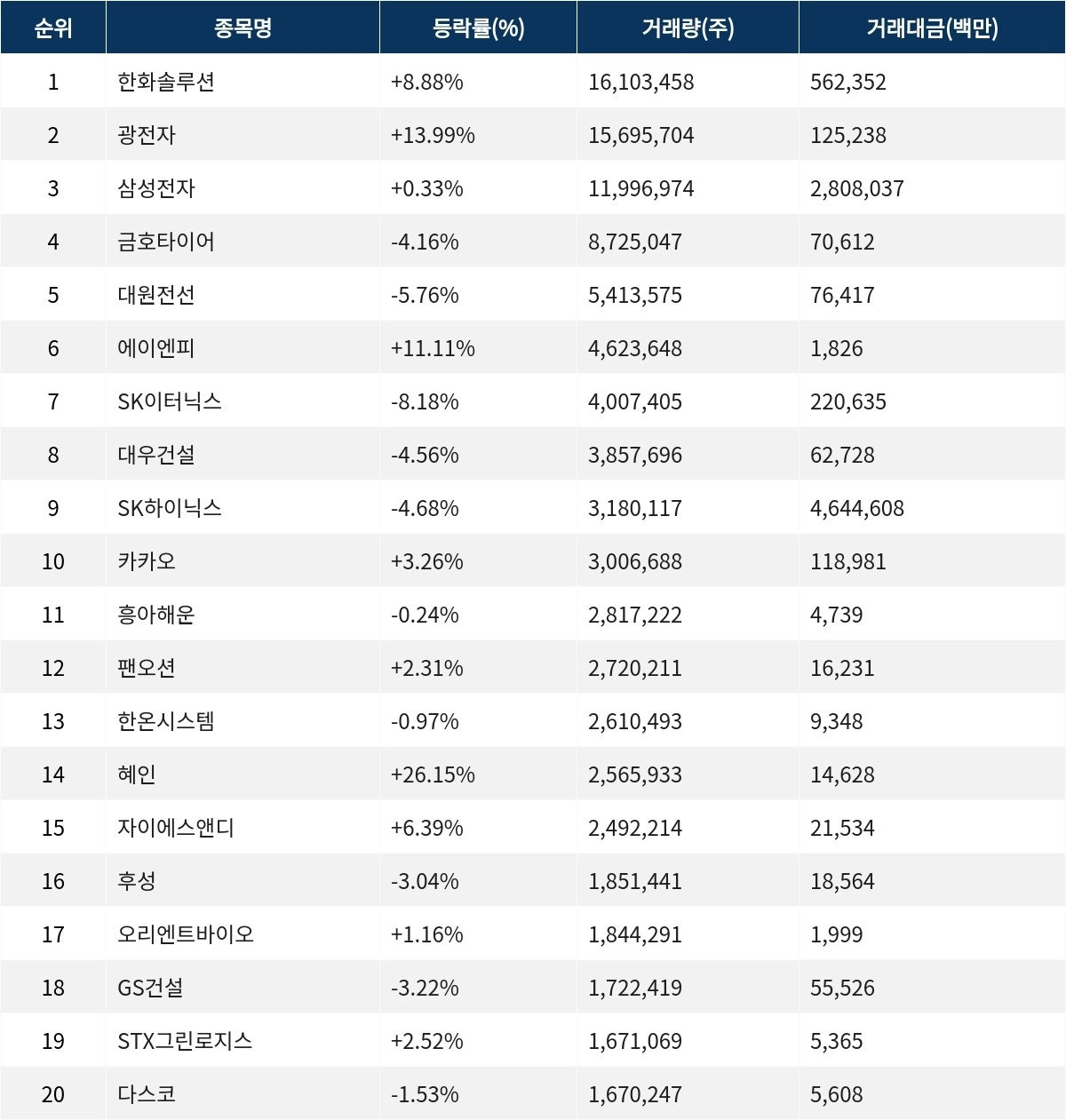 | 순위 | 종목명 | 등락률(%) | 거래량(주) | 거래대금(백만) |
|---|---|---|---|---|
| 1 | 한화솔루션 | +8.88% | 16,103,458 | 562,352 |
| 2 | 광전자 | +13.99% | 15,695,704 | 125,238 |
| 3 | 삼성전자 | +0.33% | 11,996,974 | 2,808,037 |
| 4 | 금호타이어 | -4.16% | 8,725,047 | 70,612 |
| 5 | 대원전선 | -5.76% | 5,413,575 | 76,417 |
| 6 | 에이엔피 | +11.11% | 4,623,648 | 1,826 |
| 7 | SK이터닉스 | -8.18% | 4,007,405 | 220,635 |
| 8 | 대우건설 | -4.56% | 3,857,696 | 62,728 |
| 9 | SK하이닉스 | -4.68% | 3,180,117 | 4,644,608 |
| 10 | 카카오 | +3.26% | 3,006,688 | 118,981 |
| 11 | 흥아해운 | -0.24% | 2,817,222 | 4,739 |
| 12 | 팬오션 | +2.31% | 2,720,211 | 16,231 |
| 13 | 한온시스템 | -0.97% | 2,610,493 | 9,348 |
| 14 | 혜인 | +26.15% | 2,565,933 | 14,628 |
| 15 | 자이에스앤디 | +6.39% | 2,492,214 | 21,534 |
| 16 | 후성 | -3.04% | 1,851,441 | 18,564 |
| 17 | 오리엔트바이오 | +1.16% | 1,844,291 | 1,999 |
| 18 | GS건설 | -3.22% | 1,722,419 | 55,526 |
| 19 | STX그린로지스 | +2.52% | 1,671,069 | 5,365 |
| 20 | 다스코 | -1.53% | 1,670,247 | 5,608 |